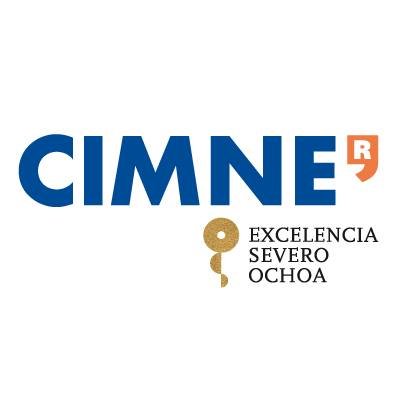 CIMNE R

EXCELENCIA
SEVERO
OCHOA